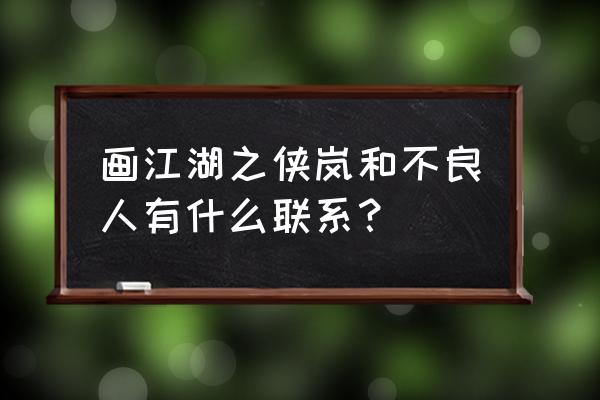 画江湖之侠岚和不良人有什么联系？